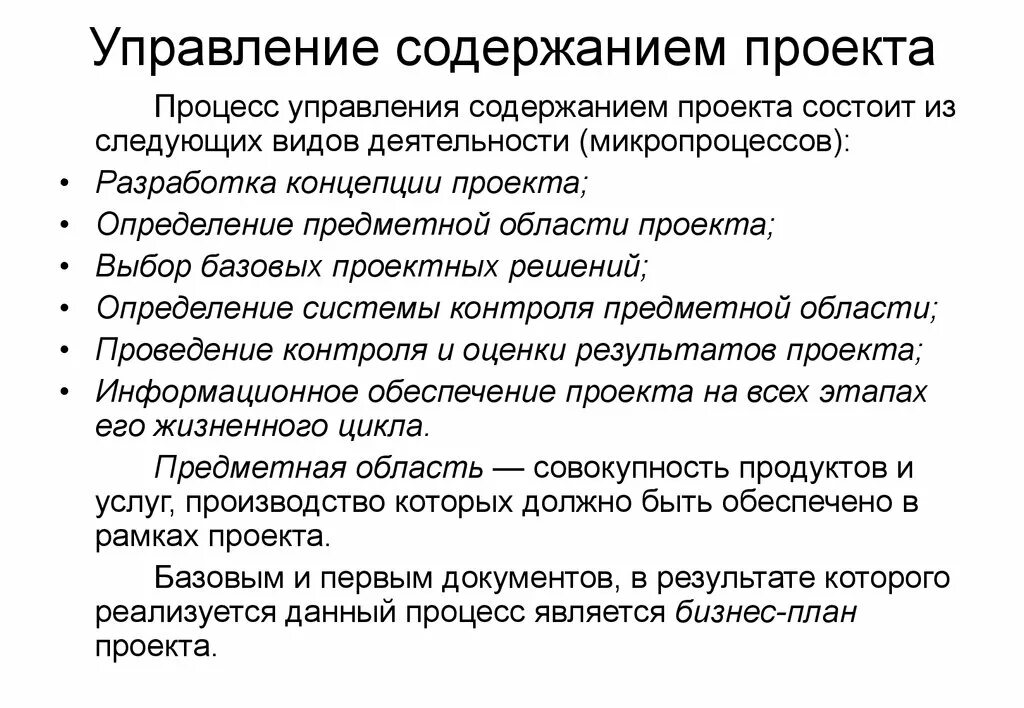 Управление содержанием проекта

Процесс управления содержанием проекта состоит из следующих видов деятельности (микропроцессов):

• Разработка концепции проекта;
• Определение предметной области проекта;
• Выбор базовых проектных решений;
• Определение системы контроля предметной области;
• Проведение контроля и оценки результатов проекта;
• Информационное обеспечение проекта на всех этапах его жизненного цикла.

Предметная область — совокупность продуктов и услуг, производство которых должно быть обеспечено в рамках проекта.

Базовым и первым документов, в результате которого реализуется данный процесс является бизнес-план проекта.